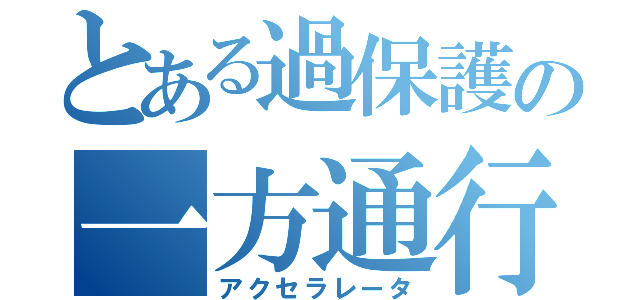 とある過保護の
一方通行
アクセラレータ